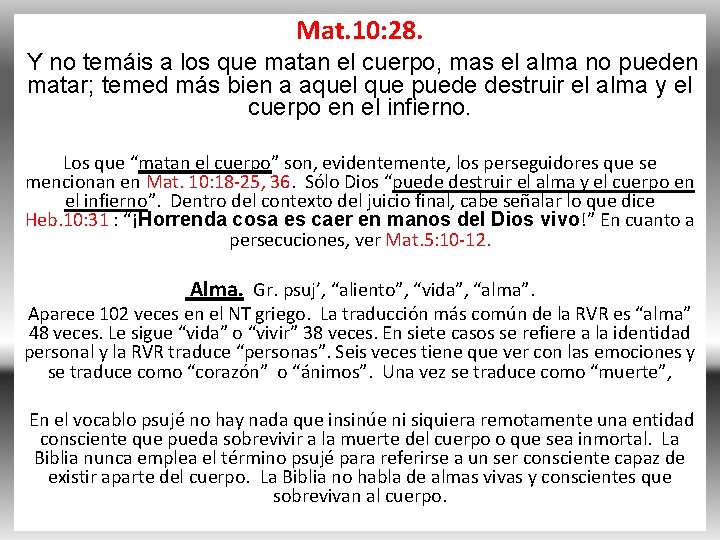 Mat.10:28.

Y no temáis a los que matan el cuerpo, mas el alma no pueden matar; temed más bien a aquel que puede destruir el alma y el cuerpo en el infierno.

Los que "matan el cuerpo" son, evidentemente, los perseguidores que se mencionan en Mat. 10:18-25, 36. Sólo Dios "puede destruir el alma y el cuerpo en el infierno". Dentro del contexto del juicio final, cabe señalar lo que dice Heb.10:31 : "¡Horrenda cosa es caer en manos del Dios vivo!" En cuanto a persecuciones, ver Mat.5:10-12.

Alma. Gr. psuj', "aliento", "vida", "alma".
Aparece 102 veces en el NT griego. La traducción más común de la RVR es "alma" 48 veces. Le sigue "vida" o "vivir" 38 veces. En siete casos se refiere a la identidad personal y la RVR traduce "personas". Seis veces tiene que ver con las emociones y se traduce como "corazón" o "ánimos". Una vez se traduce como "muerte",

En el vocablo psujé no hay nada que insinúe ni siquiera remotamente una entidad consciente que pueda sobrevivir a la muerte del cuerpo o que sea inmortal. La Biblia nunca emplea el término psujé para referirse a un ser consciente capaz de existir aparte del cuerpo. La Biblia no habla de almas vivas y conscientes que sobrevivan al cuerpo.